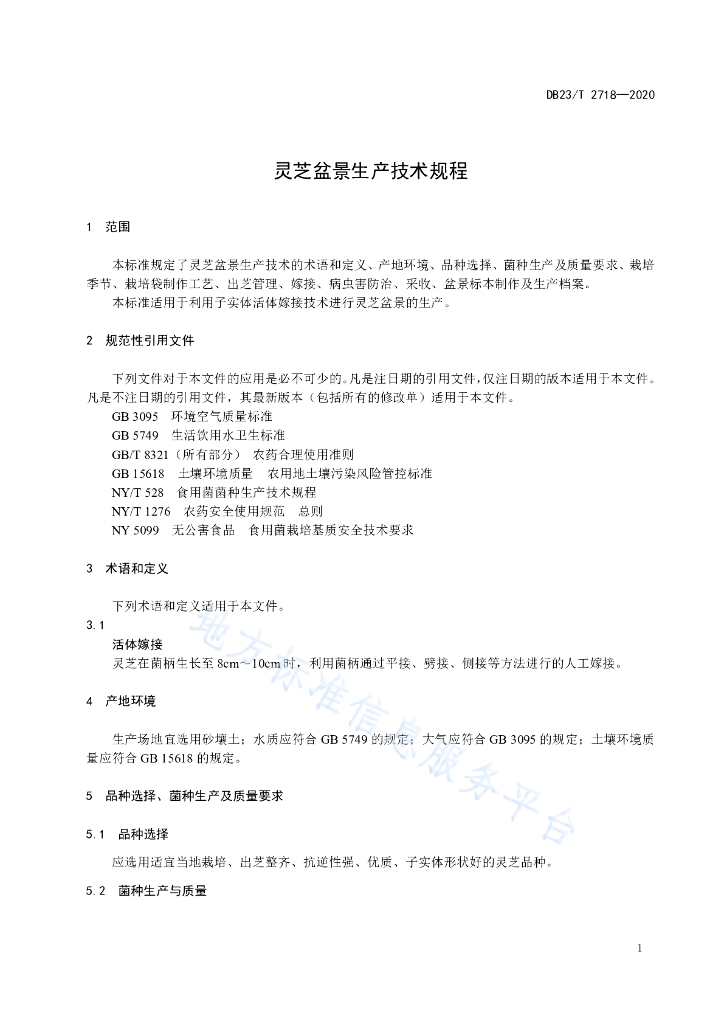 DB23/T 2718—2020

灵芝盆景生产技术规程

1 范围

本标准规定了灵芝盆景生产技术的术语和定义、产地环境、品种选择、菌种生产及质量要求、栽培季节、栽培袋制作工艺、出芝管理、嫁接、病虫害防治、采收、盆景标本制作及生产档案。

本标准适用于利用子实体活体嫁接技术进行灵芝盆景的生产。

2 规范性引用文件

下列文件对于本文件的应用是必不可少的。凡是注日期的引用文件，仅注日期的版本适用于本文件。凡是不注日期的引用文件，其最新版本（包括所有的修改单）适用于本文件。

GB 3095 环境空气质量标准

GB 5749 生活饮用水卫生标准

GB/T 8321（所有部分） 农药合理使用准则

GB 15618 土壤环境质量 农用地土壤污染风险管控标准

NY/T 528 食用菌菌种生产技术规程

NY/T 1276 农药安全使用规范 总则

NY 5099 无公害食品 食用菌栽培基质安全技术要求

3 术语和定义

下列术语和定义适用于本文件。

3.1

活体嫁接

灵芝在菌柄生长至 8cm～10cm 时，利用菌柄通过平接、劈接、侧接等方法进行的人工嫁接。

4 产地环境

生产场地宜选用砂壤土；水质应符合 GB 5749 的规定；大气应符合 GB 3095 的规定；土壤环境质量应符合 GB 15618 的规定。

5 品种选择、菌种生产及质量要求

5.1 品种选择

应选用适宜当地栽培、出芝整齐、抗逆性强、优质、子实体形状好的灵芝品种。

5.2 菌种生产与质量

地方标准信息服务平台

1